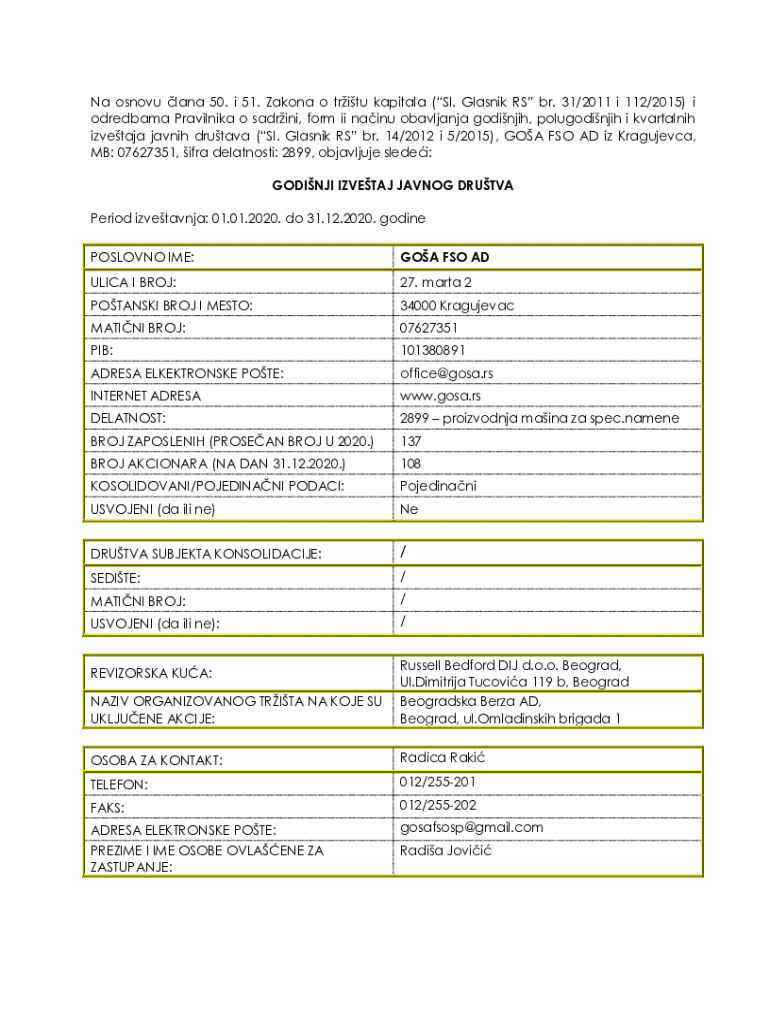 Na osnovu člana 50. i 51. Zakona o tržištu kapitala ("Sl. Glasnik RS" br. 31/2011 i 112/2015) i odredbama Pravilnika o sadržini, form ii načinu obavljanja godišnjih, polugodišnjih i kvartalnih izveštaja javnih društava ("Sl. Glasnik RS" br. 14/2012 i 5/2015), GOŠA FSO AD iz Kragujevca, MB: 07627351, šifra delatnosti: 2899, objavljuje sledeći:

GODIŠNJI IZVEŠTAJ JAVNOG DRUŠTVA

Period izveštavnja: 01.01.2020. do 31.12.2020. godine

| POSLOVNO IME: | GOŠA FSO AD |
|---|---|
| ULICA I BROJ: | 27. marta 2 |
| POŠTANSKI BROJ I MESTO: | 34000 Kragujevac |
| MATIČNI BROJ: | 07627351 |
| PIB: | 101380891 |
| ADRESA ELKEKTRONSKE POŠTE: | office@gosa.rs |
| INTERNET ADRESA | www.gosa.rs |
| DELATNOST: | 2899 – proizvodnja mašina za spec.namene |
| BROJ ZAPOSLENIH (PROSEČAN BROJ U 2020.) | 137 |
| BROJ AKCIONARA (NA DAN 31.12.2020.) | 108 |
| KOSOLIDOVANI/POJEDINAČNI PODACI: | Pojedinačni |
| USVOJENI (da ili ne) | Ne |

| DRUŠTVA SUBJEKTA KONSOLIDACIJE: | / |
|---|---|
| SEDIŠTE: | / |
| MATIČNI BROJ: | / |
| USVOJENI (da ili ne): | / |

| REVIZORSKA KUĆA: | Russell Bedford DIJ d.o.o. Beograd, Ul.Dimitrija Tucovića 119 b, Beograd |
|---|---|
| NAZIV ORGANIZOVANOG TRŽIŠTA NA KOJE SU UKLJUČENE AKCIJE: | Beogradska Berza AD, Beograd, ul.Omladinskih brigada 1 |

| OSOBA ZA KONTAKT: | Radica Rakić |
|---|---|
| TELEFON: | 012/255-201 |
| FAKS: | 012/255-202 |
| ADRESA ELEKTRONSKE POŠTE: | gosafsosp@gmail.com |
| PREZIME I IME OSOBE OVLAŠĆENE ZA ZASTUPANJE: | Radiša Jovičić |